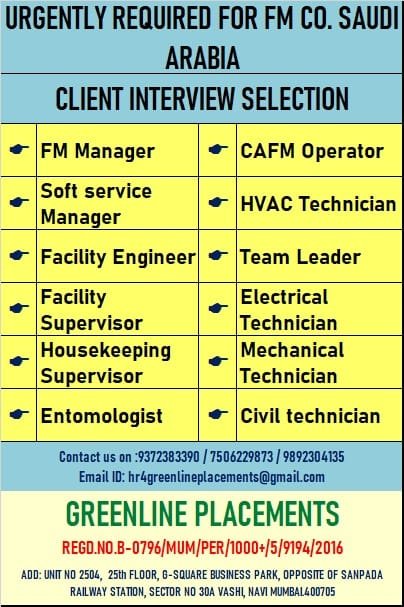 URGENTLY REQUIRED FOR FM CO. SAUDI ARABIA

CLIENT INTERVIEW SELECTION

| | | | |
|---|---|---|---|
| ☛ | FM Manager | ☛ | CAFM Operator |
| ☛ | Soft service Manager | ☛ | HVAC Technician |
| ☛ | Facility Engineer | ☛ | Team Leader |
| ☛ | Facility Supervisor | ☛ | Electrical Technician |
| ☛ | Housekeeping Supervisor | ☛ | Mechanical Technician |
| ☛ | Entomologist | ☛ | Civil technician |

Contact us on :9372383390 / 7506229873 / 9892304135
Email ID: hr4greenlineplacements@gmail.com

GREENLINE PLACEMENTS

REGD.NO.B-0796/MUM/PER/1000+/5/9194/2016

ADD: UNIT NO 2504, 25th FLOOR, G-SQUARE BUSINESS PARK, OPPOSITE OF SANPADA RAILWAY STATION, SECTOR NO 30A VASHI, NAVI MUMBAI.400705